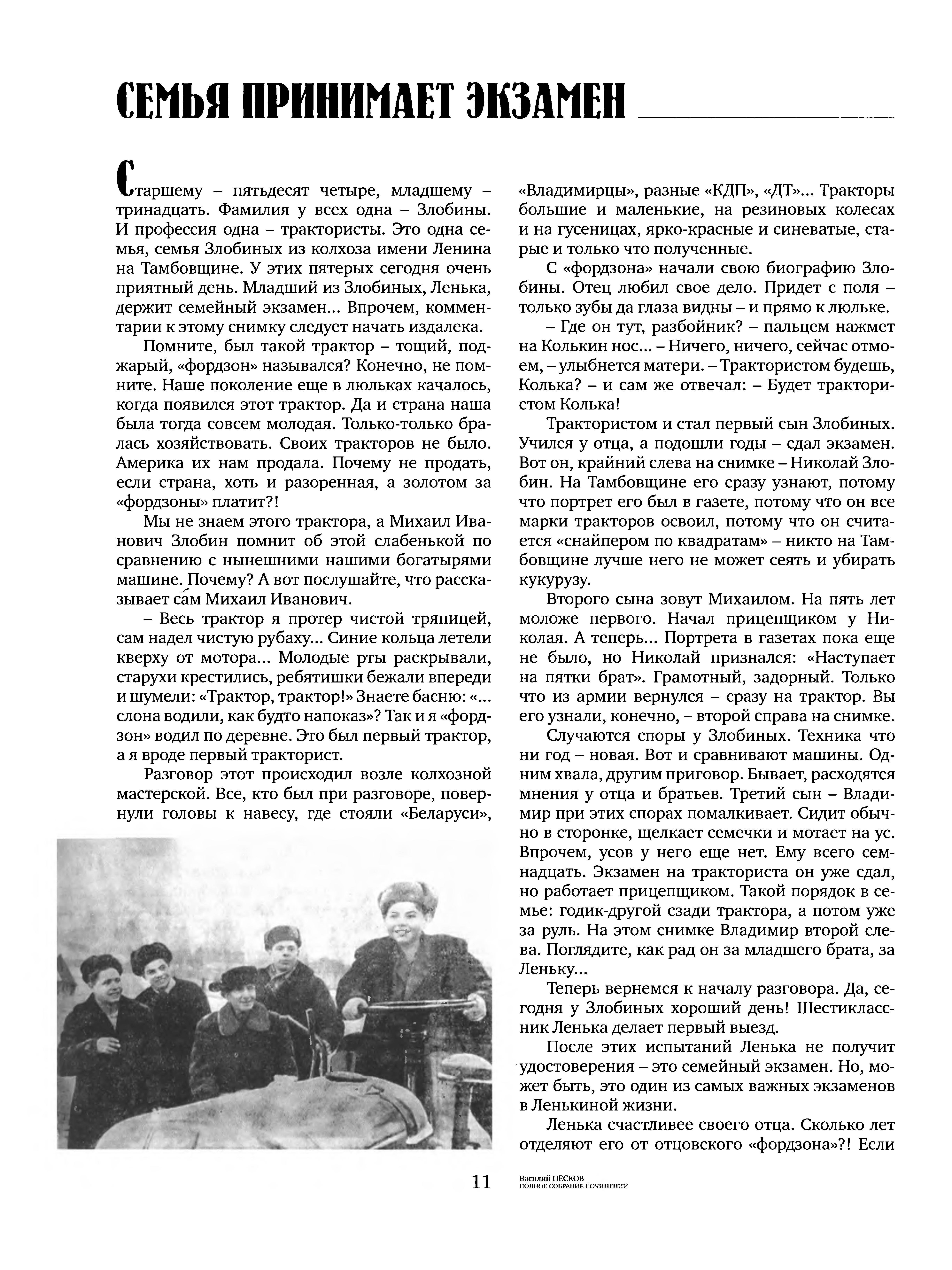 СЕМЬЯ ПРИНИМАЕТ ЭКЗАМЕН

Старшему – пятьдесят четыре, младшему – тринадцать. Фамилия у всех одна – Злобины. И профессия одна – трактористы. Это одна семья, семья Злобиных из колхоза имени Ленина на Тамбовщине. У этих пятерых сегодня очень приятный день. Младший из Злобиных, Ленька, держит семейный экзамен... Впрочем, комментарии к этому снимку следует начать издалека.

Помните, был такой трактор – тощий, поджарый, «фордзон» назывался? Конечно, не помните. Наше поколение еще в люльках качалось, когда появился этот трактор. Да и страна наша была тогда совсем молодая. Только-только бралась хозяйствовать. Своих тракторов не было. Америка их нам продала. Почему не продать, если страна, хоть и разоренная, а золотом за «фордзоны» платит?!

Мы не знаем этого трактора, а Михаил Иванович Злобин помнит об этой слабенькой по сравнению с нынешними нашими богатырями машине. Почему? А вот послушайте, что рассказывает сам Михаил Иванович.

– Весь трактор я протер чистой тряпицей, сам надел чистую рубаху... Синие кольца летели кверху от мотора... Молодые рты раскрывали, старухи крестились, ребятишки бежали впереди и шумели: «Трактор, трактор!» Знаете басню: «...слона водили, как будто напоказ»? Так и я «фордзон» водил по деревне. Это был первый трактор, а я вроде первый тракторист.

Разговор этот происходил возле колхозной мастерской. Все, кто был при разговоре, повернули головы к навесу, где стояли «Беларуси», «Владимирцы», разные «КДП», «ДТ»... Тракторы большие и маленькие, на резиновых колесах и на гусеницах, ярко-красные и синеватые, старые и только что полученные.

С «фордзона» начали свою биографию Злобины. Отец любил свое дело. Придет с поля – только зубы да глаза видны – и прямо к люльке.

– Где он тут, разбойник? – пальцем нажмет на Колькин нос... – Ничего, ничего, сейчас отмоем, – улыбнется матери. – Трактористом будешь, Колька? – и сам же отвечал: – Будет трактористом Колька!

Трактористом и стал первый сын Злобиных. Учился у отца, а подошли годы – сдал экзамен. Вот он, крайний слева на снимке – Николай Злобин. На Тамбовщине его сразу узнают, потому что портрет его был в газете, потому что он все марки тракторов освоил, потому что он считается «снайпером по квадратам» – никто на Тамбовщине лучше него не может сеять и убирать кукурузу.

Второго сына зовут Михаилом. На пять лет моложе первого. Начал прицепщиком у Николая. А теперь... Портрета в газетах пока еще не было, но Николай признался: «Наступает на пятки брат». Грамотный, задорный. Только что из армии вернулся – сразу на трактор. Вы его узнали, конечно, – второй справа на снимке.

Случаются споры у Злобиных. Техника что ни год – новая. Вот и сравнивают машины. Одним хвала, другим приговор. Бывает, расходятся мнения у отца и братьев. Третий сын – Владимир при этих спорах помалкивает. Сидит обычно в сторонке, щелкает семечки и мотает на ус. Впрочем, усов у него еще нет. Ему всего семнадцать. Экзамен на тракториста он уже сдал, но работает прицепщиком. Такой порядок в семье: годик-другой сзади трактора, а потом уже за руль. На этом снимке Владимир второй слева. Поглядите, как рад он за младшего брата, за Леньку...

Теперь вернемся к началу разговора. Да, сегодня у Злобиных хороший день! Шестиклассник Ленька делает первый выезд.

После этих испытаний Ленька не получит удостоверения – это семейный экзамен. Но, может быть, это один из самых важных экзаменов в Ленькиной жизни.

Ленька счастливее своего отца. Сколько лет отделяют его от отцовского «фордзона»?! Если

11

Василий ПЕСКОВ
ПОЛНОЕ СОБРАНИЕ СОЧИНЕНИЙ